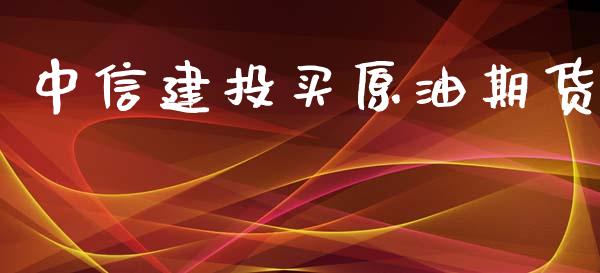 中信建投买原油期货